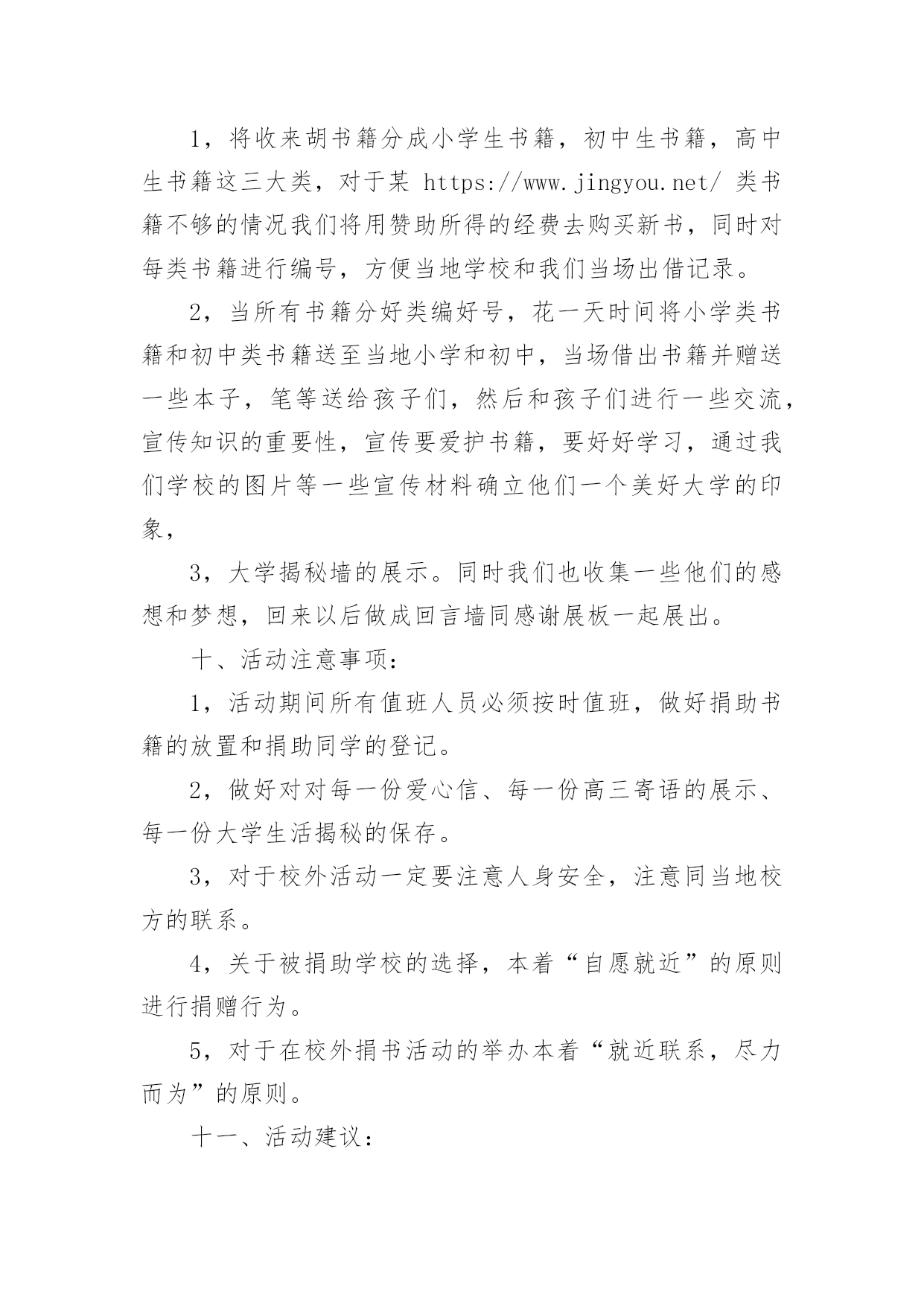 1，将收来胡书籍分成小学生书籍，初中生书籍，高中生书籍这三大类，对于某 https://www.jingyou.net/ 类书籍不够的情况我们将用赞助所得的经费去购买新书，同时对每类书籍进行编号，方便当地学校和我们当场出借记录。

2，当所有书籍分好类编好号，花一天时间将小学类书籍和初中类书籍送至当地小学和初中，当场借出书籍并赠送一些本子，笔等送给孩子们，然后和孩子们进行一些交流，宣传知识的重要性，宣传要爱护书籍，要好好学习，通过我们学校的图片等一些宣传材料确立他们一个美好大学的印象，

3，大学揭秘墙的展示。同时我们也收集一些他们的感想和梦想，回来以后做成回言墙同感谢展板一起展出。

十、活动注意事项：

1，活动期间所有值班人员必须按时值班，做好捐助书籍的放置和捐助同学的登记。

2，做好对对每一份爱心信、每一份高三寄语的展示、每一份大学生活揭秘的保存。

3，对于校外活动一定要注意人身安全，注意同当地校方的联系。

4，关于被捐助学校的选择，本着“自愿就近”的原则进行捐赠行为。

5，对于在校外捐书活动的举办本着“就近联系，尽力而为”的原则。

十一、活动建议：